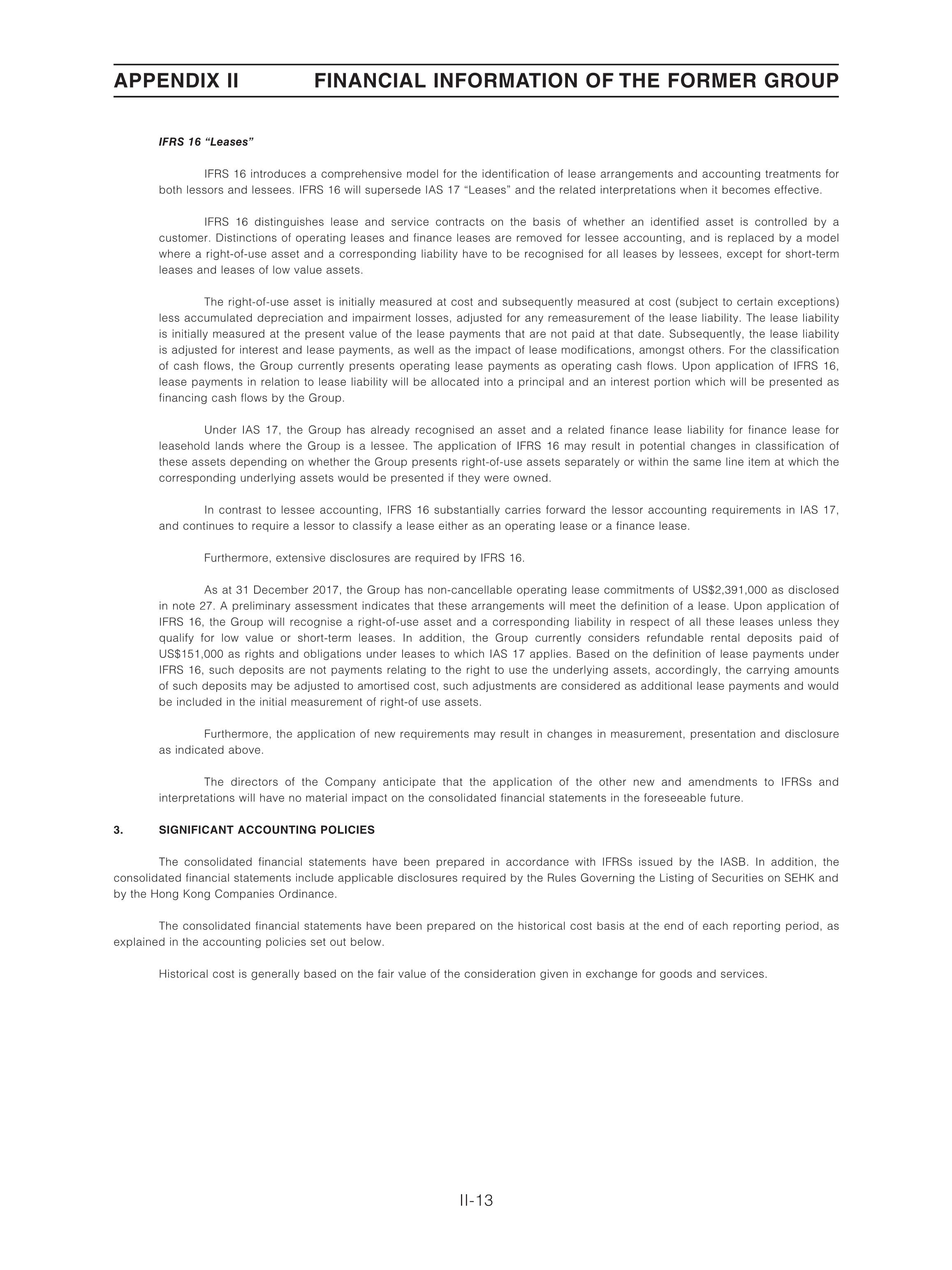 APPENDIX II FINANCIAL INFORMATION OF THE FORMER GROUP

IFRS 16 "Leases"

IFRS 16 introduces a comprehensive model for the identification of lease arrangements and accounting treatments for both lessors and lessees. IFRS 16 will supersede IAS 17 "Leases" and the related interpretations when it becomes effective.

IFRS 16 distinguishes lease and service contracts on the basis of whether an identified asset is controlled by a customer. Distinctions of operating leases and finance leases are removed for lessee accounting, and is replaced by a model where a right-of-use asset and a corresponding liability have to be recognised for all leases by lessees, except for short-term leases and leases of low value assets.

The right-of-use asset is initially measured at cost and subsequently measured at cost (subject to certain exceptions) less accumulated depreciation and impairment losses, adjusted for any remeasurement of the lease liability. The lease liability is initially measured at the present value of the lease payments that are not paid at that date. Subsequently, the lease liability is adjusted for interest and lease payments, as well as the impact of lease modifications, amongst others. For the classification of cash flows, the Group currently presents operating lease payments as operating cash flows. Upon application of IFRS 16, lease payments in relation to lease liability will be allocated into a principal and an interest portion which will be presented as financing cash flows by the Group.

Under IAS 17, the Group has already recognised an asset and a related finance lease liability for finance lease for leasehold lands where the Group is a lessee. The application of IFRS 16 may result in potential changes in classification of these assets depending on whether the Group presents right-of-use assets separately or within the same line item at which the corresponding underlying assets would be presented if they were owned.

In contrast to lessee accounting, IFRS 16 substantially carries forward the lessor accounting requirements in IAS 17, and continues to require a lessor to classify a lease either as an operating lease or a finance lease.

Furthermore, extensive disclosures are required by IFRS 16.

As at 31 December 2017, the Group has non-cancellable operating lease commitments of US$2,391,000 as disclosed in note 27. A preliminary assessment indicates that these arrangements will meet the definition of a lease. Upon application of IFRS 16, the Group will recognise a right-of-use asset and a corresponding liability in respect of all these leases unless they qualify for low value or short-term leases. In addition, the Group currently considers refundable rental deposits paid of US$151,000 as rights and obligations under leases to which IAS 17 applies. Based on the definition of lease payments under IFRS 16, such deposits are not payments relating to the right to use the underlying assets, accordingly, the carrying amounts of such deposits may be adjusted to amortised cost, such adjustments are considered as additional lease payments and would be included in the initial measurement of right-of use assets.

Furthermore, the application of new requirements may result in changes in measurement, presentation and disclosure as indicated above.

The directors of the Company anticipate that the application of the other new and amendments to IFRSs and interpretations will have no material impact on the consolidated financial statements in the foreseeable future.

3. SIGNIFICANT ACCOUNTING POLICIES

The consolidated financial statements have been prepared in accordance with IFRSs issued by the IASB. In addition, the consolidated financial statements include applicable disclosures required by the Rules Governing the Listing of Securities on SEHK and by the Hong Kong Companies Ordinance.

The consolidated financial statements have been prepared on the historical cost basis at the end of each reporting period, as explained in the accounting policies set out below.

Historical cost is generally based on the fair value of the consideration given in exchange for goods and services.

II-13